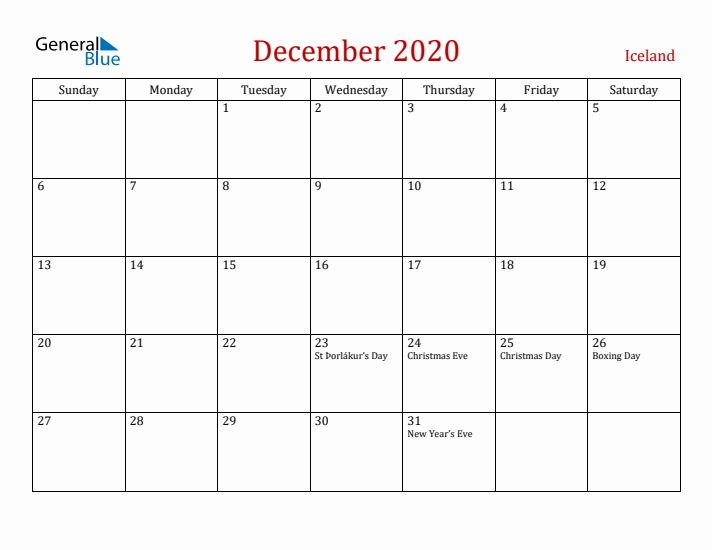 General Blue

December 2020

Iceland

| Sunday | Monday | Tuesday | Wednesday | Thursday | Friday | Saturday |
|---|---|---|---|---|---|---|
| | | 1 | 2 | 3 | 4 | 5 |
| 6 | 7 | 8 | 9 | 10 | 11 | 12 |
| 13 | 14 | 15 | 16 | 17 | 18 | 19 |
| 20 | 21 | 22 | 23 St Þorlákur's Day | 24 Christmas Eve | 25 Christmas Day | 26 Boxing Day |
| 27 | 28 | 29 | 30 | 31 New Year's Eve | | |